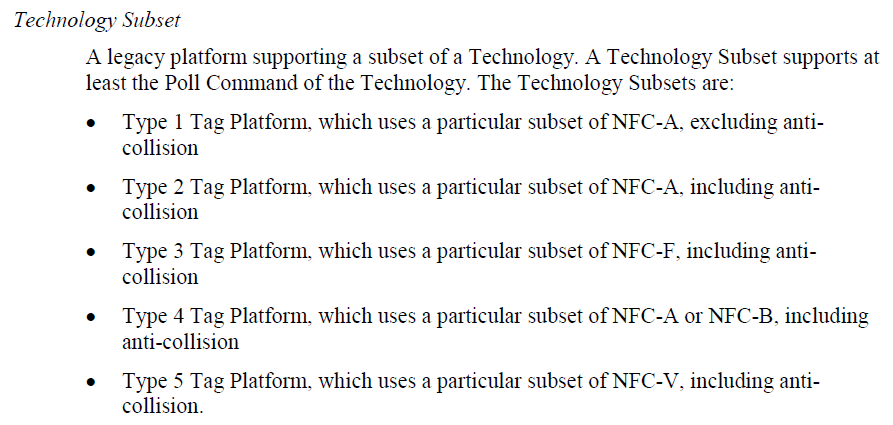 Technology Subset

A legacy platform supporting a subset of a Technology. A Technology Subset supports at least the Poll Command of the Technology. The Technology Subsets are:

• Type 1 Tag Platform, which uses a particular subset of NFC-A, excluding anti-collision

• Type 2 Tag Platform, which uses a particular subset of NFC-A, including anti-collision

• Type 3 Tag Platform, which uses a particular subset of NFC-F, including anti-collision

• Type 4 Tag Platform, which uses a particular subset of NFC-A or NFC-B, including anti-collision

• Type 5 Tag Platform, which uses a particular subset of NFC-V, including anti-collision.